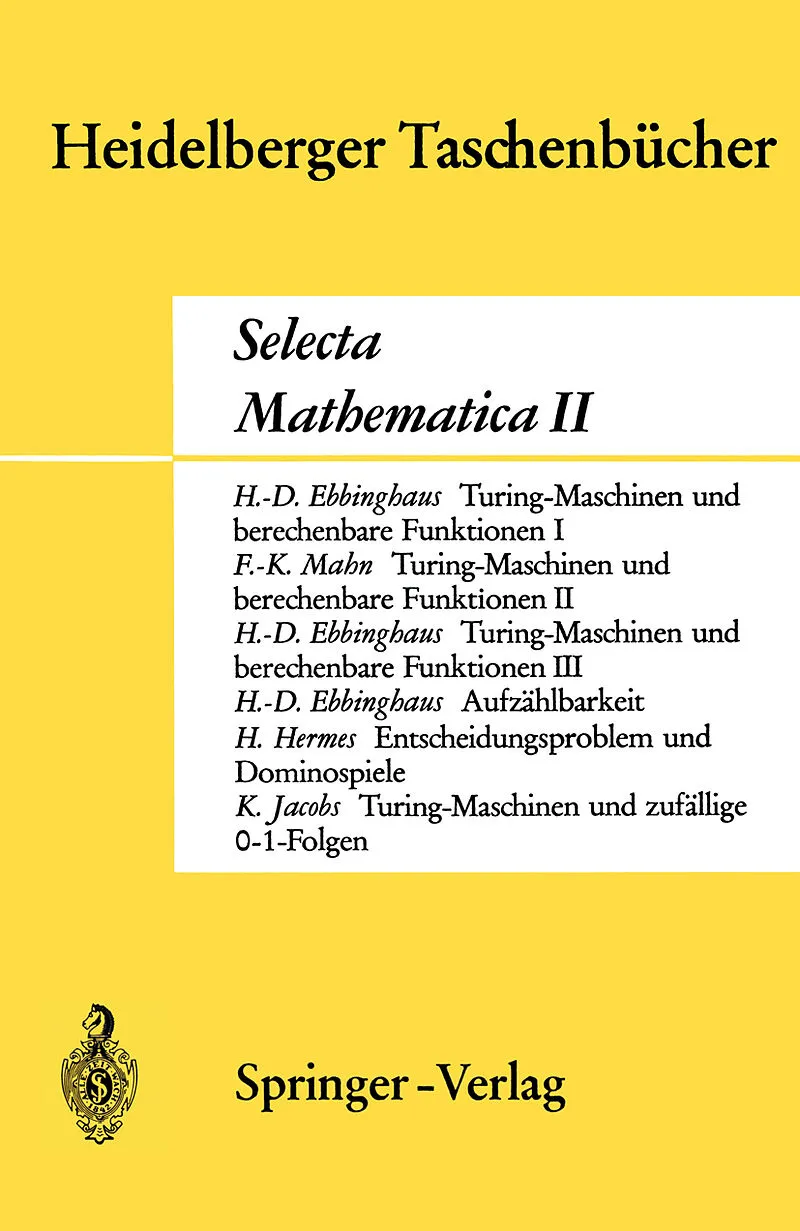 Heidelberger Taschenbücher

Selecta
Mathematica II

H.-D. Ebbinghaus Turing-Maschinen und berechenbare Funktionen I
F.-K. Mahn Turing-Maschinen und berechenbare Funktionen II
H.-D. Ebbinghaus Turing-Maschinen und berechenbare Funktionen III
H.-D. Ebbinghaus Aufzählbarkeit
H. Hermes Entscheidungsproblem und Dominospiele
K. Jacobs Turing-Maschinen und zufällige 0-1-Folgen

Springer-Verlag